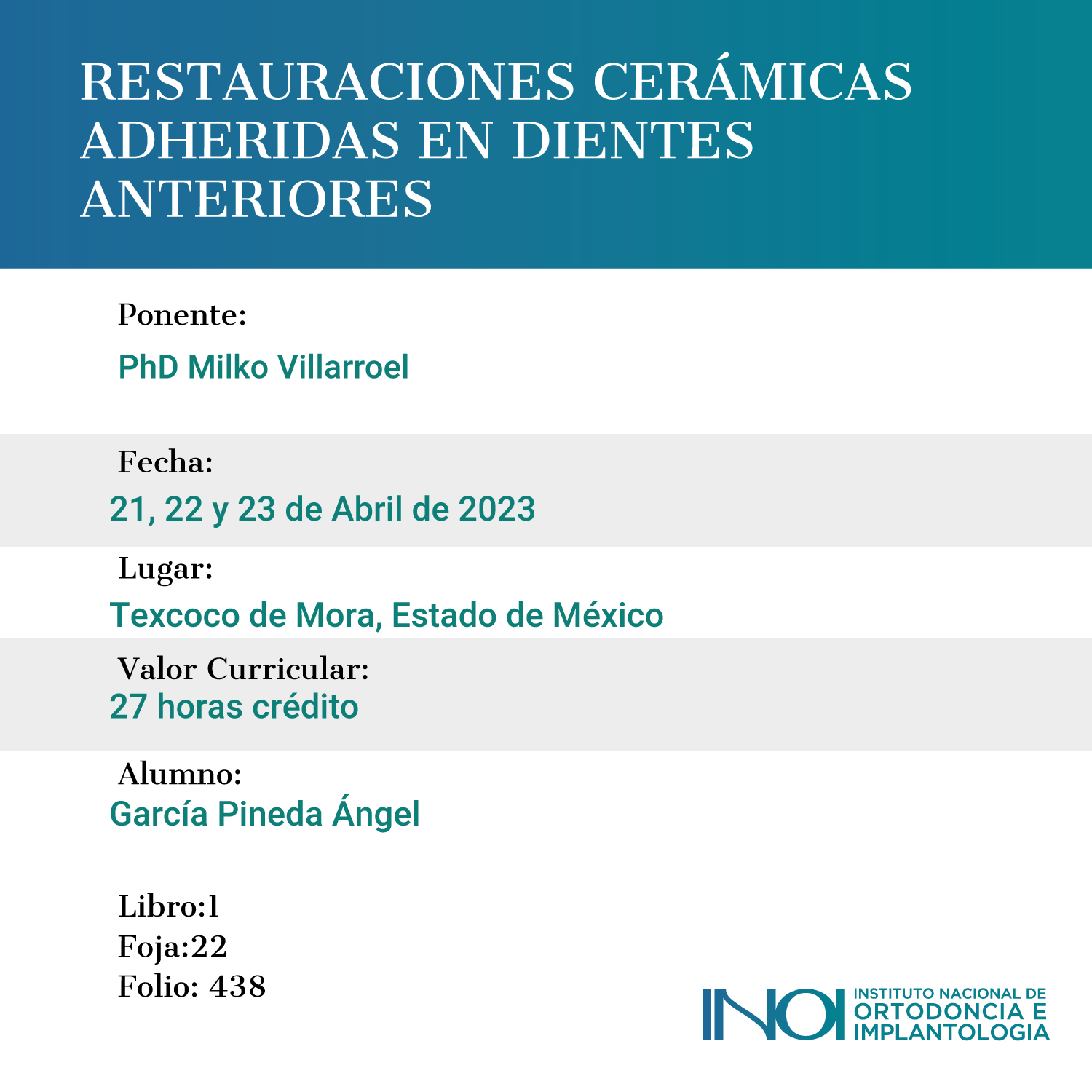 RESTAURACIONES CERÁMICAS ADHERIDAS EN DIENTES ANTERIORES

Ponente:
PhD Milko Villarroel

Fecha:
21, 22 y 23 de Abril de 2023

Lugar:
Texcoco de Mora, Estado de México

Valor Curricular:
27 horas crédito

Alumno:
García Pineda Ángel

Libro:1
Foja:22
Folio: 438

INOI INSTITUTO NACIONAL DE ORTODONCIA E IMPLANTOLOGIA